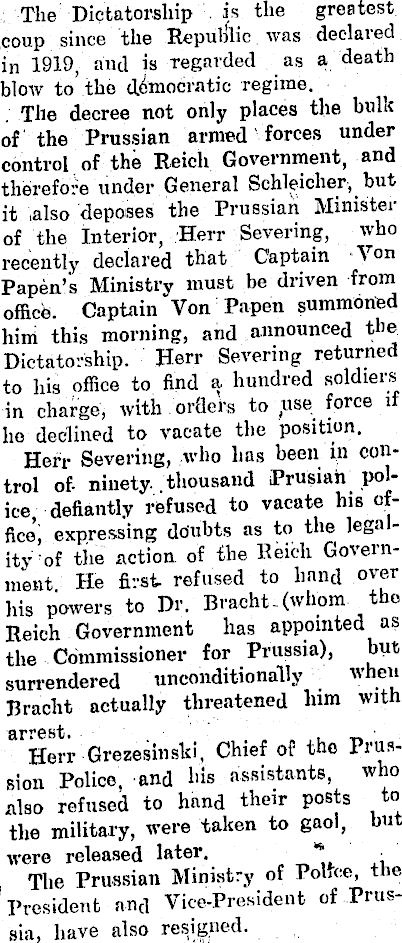 The Dictatorship is the greatest coup since the Republic was declared in 1919, and is regarded as a death blow to the democratic regime.

The decree not only places the bulk of the Prussian armed forces under control of the Reich Government, and therefore under General Schleicher, but it also deposes the Prussian Minister of the Interior, Herr Severing, who recently declared that Captain Von Papen's Ministry must be driven from office. Captain Von Papen summoned him this morning, and announced the Dictatorship. Herr Severing returned to his office to find a hundred soldiers in charge, with orders to use force if he declined to vacate the position.

Herr Severing, who has been in control of ninety thousand Prusian police, defiantly refused to vacate his office, expressing doubts as to the legality of the action of the Reich Government. He first refused to hand over his powers to Dr. Bracht (whom the Reich Government has appointed as the Commissioner for Prussia), but surrendered unconditionally when Bracht actually threatened him with arrest.

Herr Grezesinski, Chief of the Prussion Police, and his assistants, who also refused to hand their posts to the military, were taken to gaol, but were released later.

The Prussian Ministry of Police, the President and Vice-President of Prussia, have also resigned.